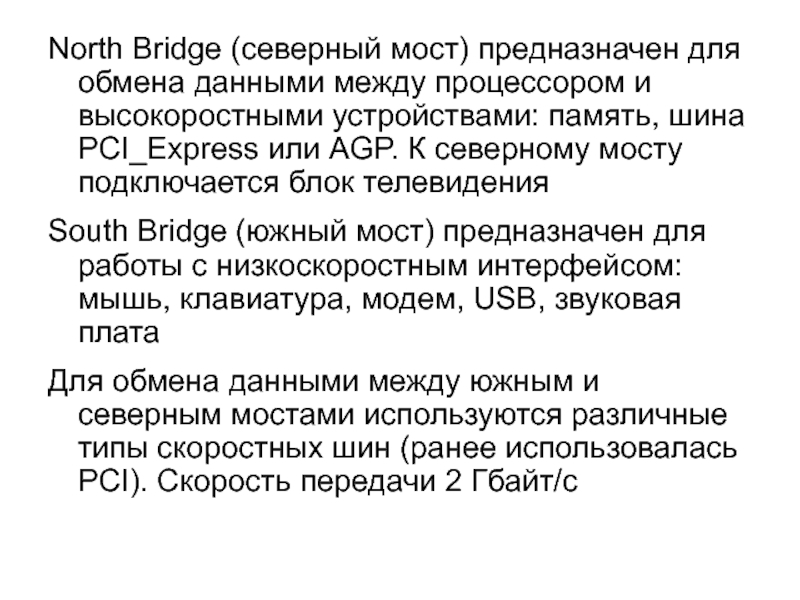 North Bridge (северный мост) предназначен для обмена данными между процессором и высокоростными устройствами: память, шина PCI_Express или AGP. К северному мосту подключается блок телевидения

South Bridge (южный мост) предназначен для работы с низкоскоростным интерфейсом: мышь, клавиатура, модем, USB, звуковая плата

Для обмена данными между южным и северным мостами используются различные типы скоростных шин (ранее использовалась PCI). Скорость передачи 2 Гбайт/с